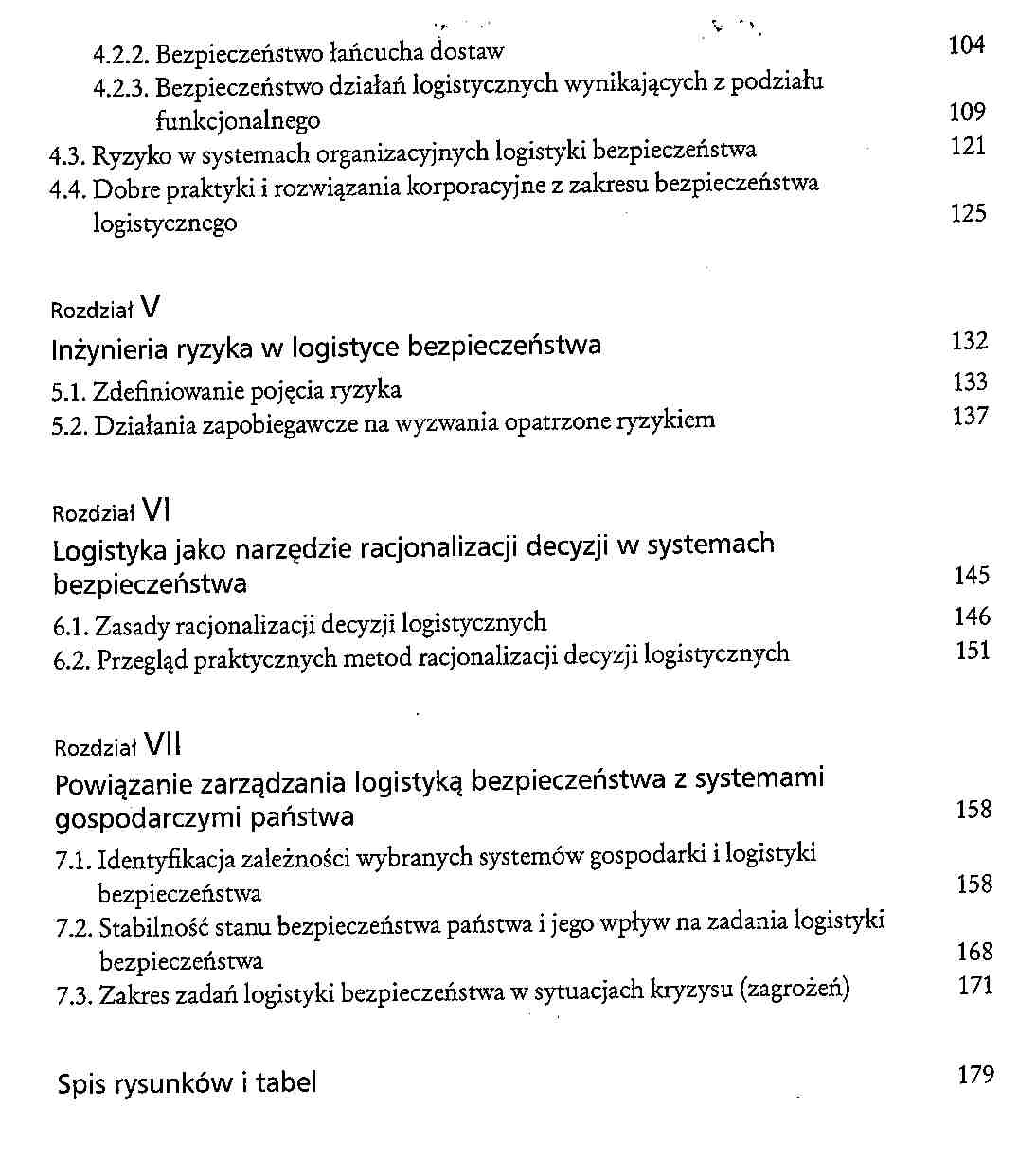 4.2.2. Bezpieczeństwo łańcucha dostaw 104
4.2.3. Bezpieczeństwo działań logistycznych wynikających z podziału funkcjonalnego 109
4.3. Ryzyko w systemach organizacyjnych logistyki bezpieczeństwa 121
4.4. Dobre praktyki i rozwiązania korporacyjne z zakresu bezpieczeństwa logistycznego 125

Rozdział V
Inżynieria ryzyka w logistyce bezpieczeństwa 132
5.1. Zdefiniowanie pojęcia ryzyka 133
5.2. Działania zapobiegawcze na wyzwania opatrzone ryzykiem 137

Rozdział VI
Logistyka jako narzędzie racjonalizacji decyzji w systemach bezpieczeństwa 145
6.1. Zasady racjonalizacji decyzji logistycznych 146
6.2. Przegląd praktycznych metod racjonalizacji decyzji logistycznych 151

Rozdział VII
Powiązanie zarządzania logistyką bezpieczeństwa z systemami gospodarczymi państwa 158
7.1. Identyfikacja zależności wybranych systemów gospodarki i logistyki bezpieczeństwa 158
7.2. Stabilność stanu bezpieczeństwa państwa i jego wpływ na zadania logistyki bezpieczeństwa 168
7.3. Zakres zadań logistyki bezpieczeństwa w sytuacjach kryzysu (zagrożeń) 171

Spis rysunków i tabel 179